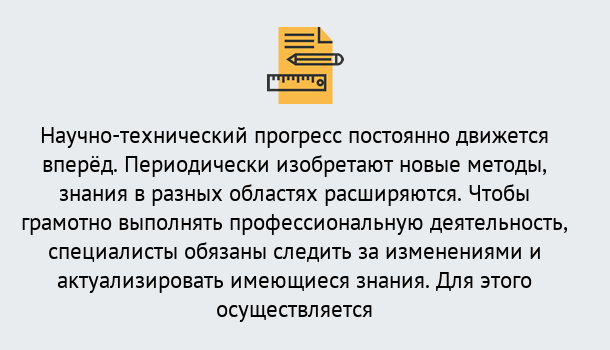 Научно-технический прогресс постоянно движется вперёд. Периодически изобретают новые методы, знания в разных областях расширяются. Чтобы грамотно выполнять профессиональную деятельность, специалисты обязаны следить за изменениями и актуализировать имеющиеся знания. Для этого осуществляется